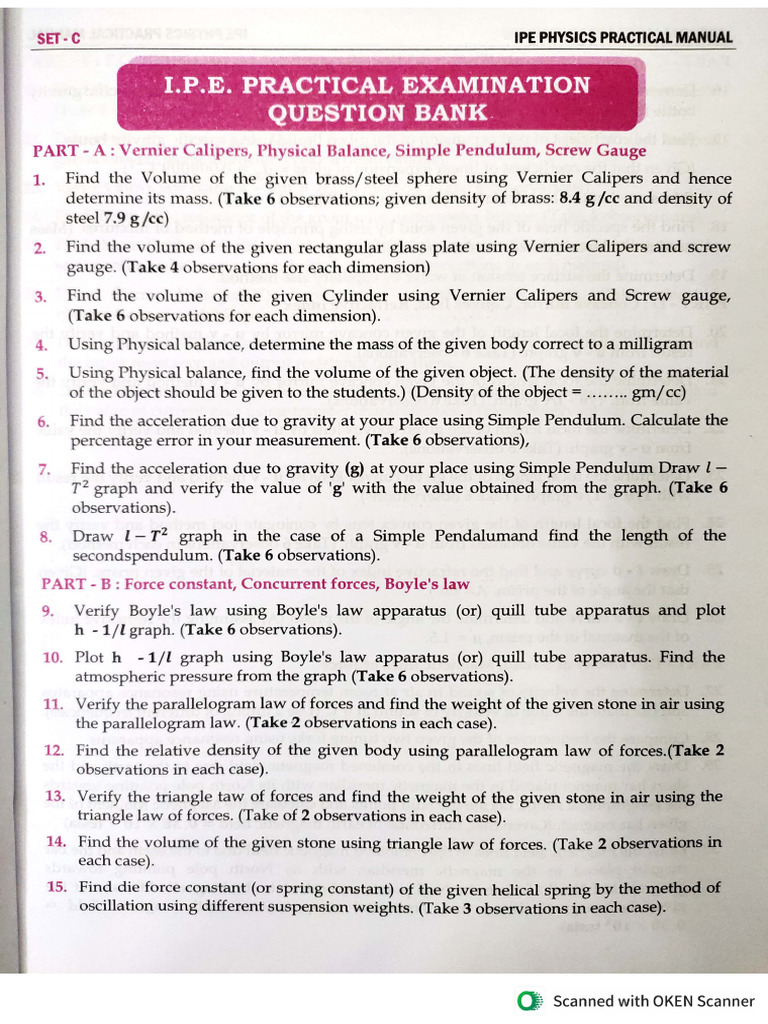 SET - C

IPE PHYSICS PRACTICAL MANUAL

I.P.E. PRACTICAL EXAMINATION QUESTION BANK

PART - A : Vernier Calipers, Physical Balance, Simple Pendulum, Screw Gauge

1. Find the Volume of the given brass/steel sphere using Vernier Calipers and hence determine its mass. (Take 6 observations; given density of brass: 8.4 g /cc and density of steel 7.9 g /cc)

2. Find the volume of the given rectangular glass plate using Vernier Calipers and screw gauge. (Take 4 observations for each dimension)

3. Find the volume of the given Cylinder using Vernier Calipers and Screw gauge, (Take 6 observations for each dimension).

4. Using Physical balance, determine the mass of the given body correct to a milligram

5. Using Physical balance, find the volume of the given object. (The density of the material of the object should be given to the students.) (Density of the object = ........ gm/cc)

6. Find the acceleration due to gravity at your place using Simple Pendulum. Calculate the percentage error in your measurement. (Take 6 observations),

7. Find the acceleration due to gravity (g) at your place using Simple Pendulum Draw $l - T^2$ graph and verify the value of 'g' with the value obtained from the graph. (Take 6 observations).

8. Draw $l - T^2$ graph in the case of a Simple Pendalumand find the length of the secondspendulum. (Take 6 observations).

PART - B : Force constant, Concurrent forces, Boyle's law

9. Verify Boyle's law using Boyle's law apparatus (or) quill tube apparatus and plot h - $1/l$ graph. (Take 6 observations).

10. Plot h - $1/l$ graph using Boyle's law apparatus (or) quill tube apparatus. Find the atmospheric pressure from the graph (Take 6 observations).

11. Verify the parallelogram law of forces and find the weight of the given stone in air using the parallelogram law. (Take 2 observations in each case).

12. Find the relative density of the given body using parallelogram law of forces.(Take 2 observations in each case).

13. Verify the triangle taw of forces and find the weight of the given stone in air using the triangle law of forces. (Take of 2 observations in each case).

14. Find the volume of the given stone using triangle law of forces. (Take 2 observations in each case).

15. Find die force constant (or spring constant) of the given helical spring by the method of oscillation using different suspension weights. (Take 3 observations in each case).

Scanned with OKEN Scanner